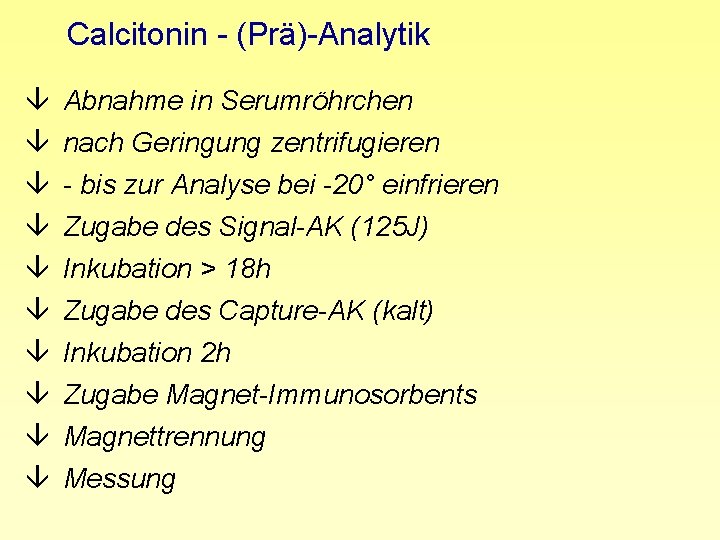 Calcitonin - (Prä)-Analytik

↓ Abnahme in Serumröhrchen
↓ nach Geringung zentrifugieren
↓ - bis zur Analyse bei -20° einfrieren
↓ Zugabe des Signal-AK (125J)
↓ Inkubation > 18h
↓ Zugabe des Capture-AK (kalt)
↓ Inkubation 2h
↓ Zugabe Magnet-Immunosorbents
↓ Magnettrennung
↓ Messung